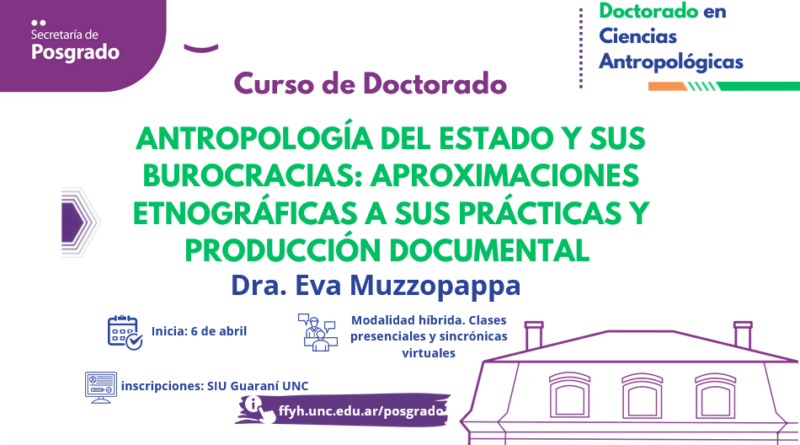 Secretaría de
Posgrado

Doctorado en
Ciencias
Antropológicas

Curso de Doctorado

ANTROPOLOGÍA DEL ESTADO Y SUS BUROCRACIAS: APROXIMACIONES ETNOGRÁFICAS A SUS PRÁCTICAS Y PRODUCCIÓN DOCUMENTAL

Dra. Eva Muzzopappa

Inicia: 6 de abril

Modalidad híbrida. Clases presenciales y sincrónicas virtuales

inscripciones: SIU Guaraní UNC

ffyh.unc.edu.ar/posgrado